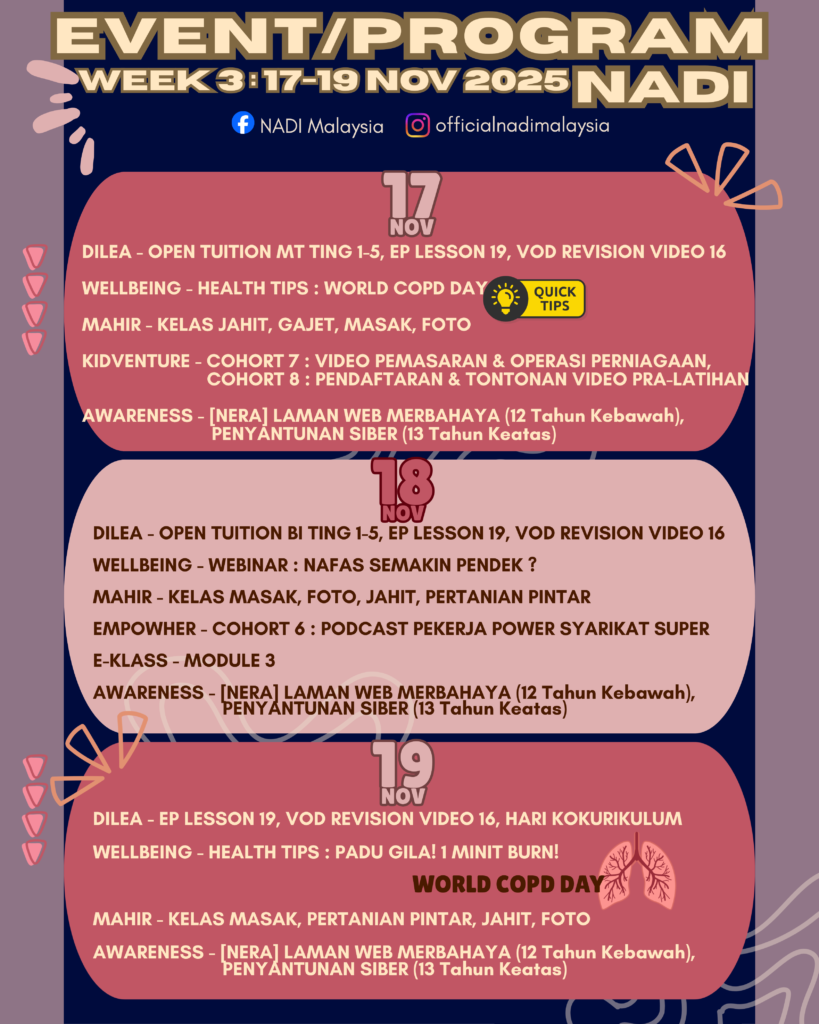 EVENT/PROGRAM

WEEK 3 : 17-19 NOV 2025 NADI

NADI Malaysia officialnadimalaysia

17 NOV

DILEA - OPEN TUITION MT TING 1-5, EP LESSON 19, VOD REVISION VIDEO 16

WELLBEING - HEALTH TIPS : WORLD COPD DAY

QUICK TIPS

MAHIR - KELAS JAHIT, GAJET, MASAK, FOTO

KIDVENTURE - COHORT 7 : VIDEO PEMASARAN & OPERASI PERNIAGAAN, COHORT 8 : PENDAFTARAN & TONTONAN VIDEO PRA-LATIHAN

AWARENESS - [NERA] LAMAN WEB MERBAHAYA (12 Tahun Kebawah), PENYANTUNAN SIBER (13 Tahun Keatas)

18 NOV

DILEA - OPEN TUITION BI TING 1-5, EP LESSON 19, VOD REVISION VIDEO 16

WELLBEING - WEBINAR : NAFAS SEMAKIN PENDEK ?

MAHIR - KELAS MASAK, FOTO, JAHIT, PERTANIAN PINTAR

EMPOWHER - COHORT 6 : PODCAST PEKERJA POWER SYARIKAT SUPER

E-KLASS - MODULE 3

AWARENESS - [NERA] LAMAN WEB MERBAHAYA (12 Tahun Kebawah), PENYANTUNAN SIBER (13 Tahun Keatas)

19 NOV

DILEA - EP LESSON 19, VOD REVISION VIDEO 16, HARI KOKURIKULUM

WELLBEING - HEALTH TIPS : PADU GILA! 1 MINIT BURN!

WORLD COPD DAY

MAHIR - KELAS MASAK, PERTANIAN PINTAR, JAHIT, FOTO

AWARENESS - [NERA] LAMAN WEB MERBAHAYA (12 Tahun Kebawah), PENYANTUNAN SIBER (13 Tahun Keatas)